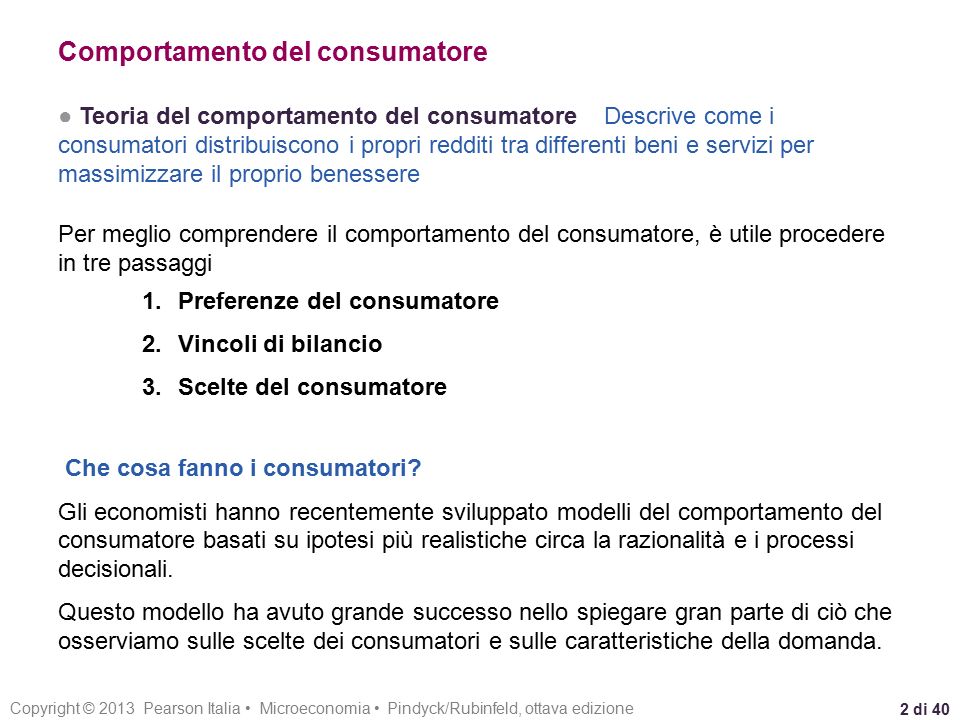 Comportamento del consumatore

● Teoria del comportamento del consumatore Descrive come i consumatori distribuiscono i propri redditi tra differenti beni e servizi per massimizzare il proprio benessere

Per meglio comprendere il comportamento del consumatore, è utile procedere in tre passaggi

1. Preferenze del consumatore
2. Vincoli di bilancio
3. Scelte del consumatore

Che cosa fanno i consumatori?

Gli economisti hanno recentemente sviluppato modelli del comportamento del consumatore basati su ipotesi più realistiche circa la razionalità e i processi decisionali.

Questo modello ha avuto grande successo nello spiegare gran parte di ciò che osserviamo sulle scelte dei consumatori e sulle caratteristiche della domanda.

Copyright © 2013 Pearson Italia • Microeconomia • Pindyck/Rubinfeld, ottava edizione

2 di 40